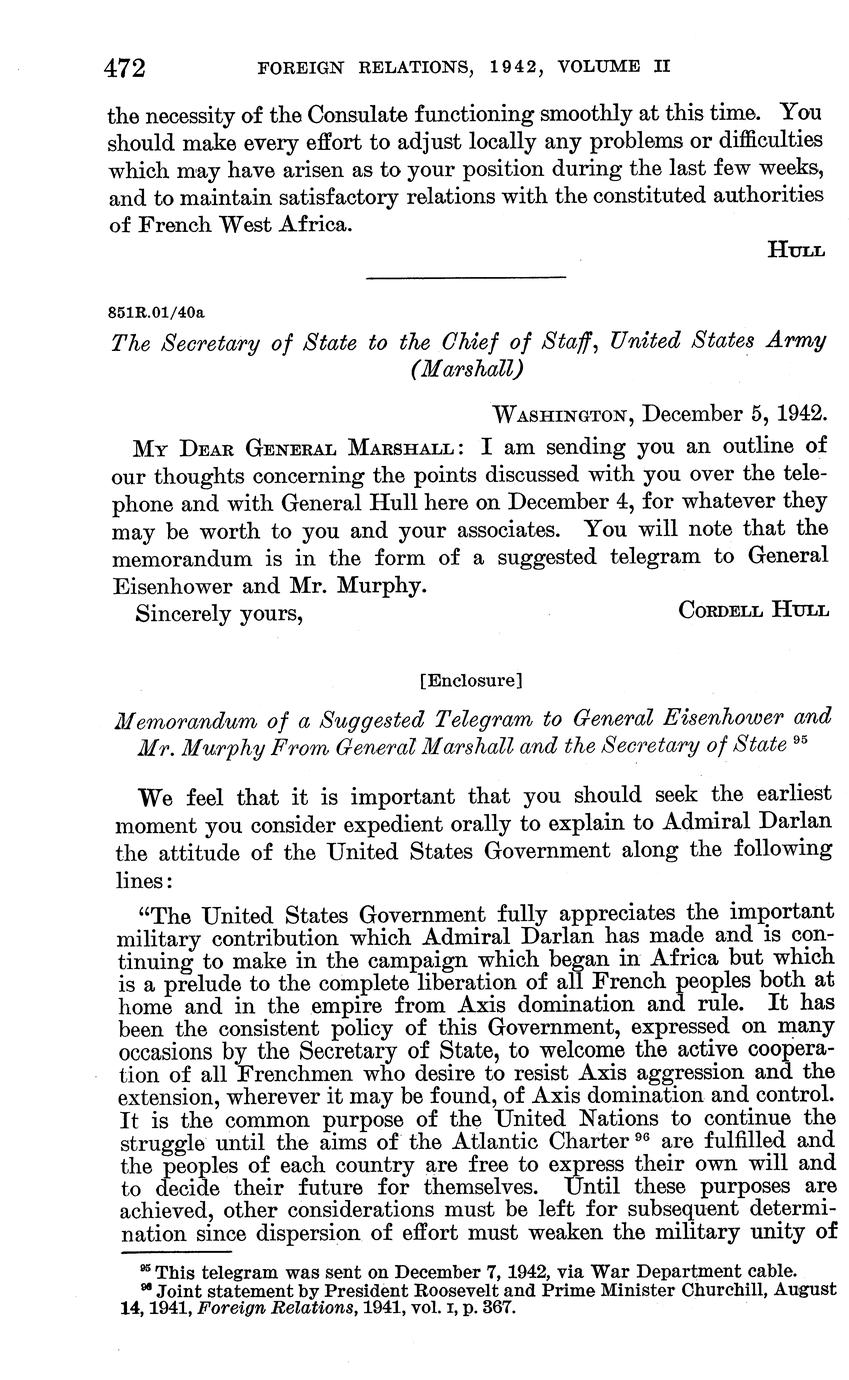 472 FOREIGN RELATIONS, 1942, VOLUME II

the necessity of the Consulate functioning smoothly at this time. You should make every effort to adjust locally any problems or difficulties which may have arisen as to your position during the last few weeks, and to maintain satisfactory relations with the constituted authorities of French West Africa.

HULL

851R.01/40a

The Secretary of State to the Chief of Staff, United States Army (Marshall)

WASHINGTON, December 5, 1942.

MY DEAR GENERAL MARSHALL: I am sending you an outline of our thoughts concerning the points discussed with you over the telephone and with General Hull here on December 4, for whatever they may be worth to you and your associates. You will note that the memorandum is in the form of a suggested telegram to General Eisenhower and Mr. Murphy.

Sincerely yours, CORDELL HULL

[Enclosure]

Memorandum of a Suggested Telegram to General Eisenhower and Mr. Murphy From General Marshall and the Secretary of State $^{95}$

We feel that it is important that you should seek the earliest moment you consider expedient orally to explain to Admiral Darlan the attitude of the United States Government along the following lines:

"The United States Government fully appreciates the important military contribution which Admiral Darlan has made and is continuing to make in the campaign which began in Africa but which is a prelude to the complete liberation of all French peoples both at home and in the empire from Axis domination and rule. It has been the consistent policy of this Government, expressed on many occasions by the Secretary of State, to welcome the active cooperation of all Frenchmen who desire to resist Axis aggression and the extension, wherever it may be found, of Axis domination and control. It is the common purpose of the United Nations to continue the struggle until the aims of the Atlantic Charter $^{96}$ are fulfilled and the peoples of each country are free to express their own will and to decide their future for themselves. Until these purposes are achieved, other considerations must be left for subsequent determination since dispersion of effort must weaken the military unity of

$^{95}$ This telegram was sent on December 7, 1942, via War Department cable.
$^{96}$ Joint statement by President Roosevelt and Prime Minister Churchill, August 14, 1941, Foreign Relations, 1941, vol. I, p. 367.